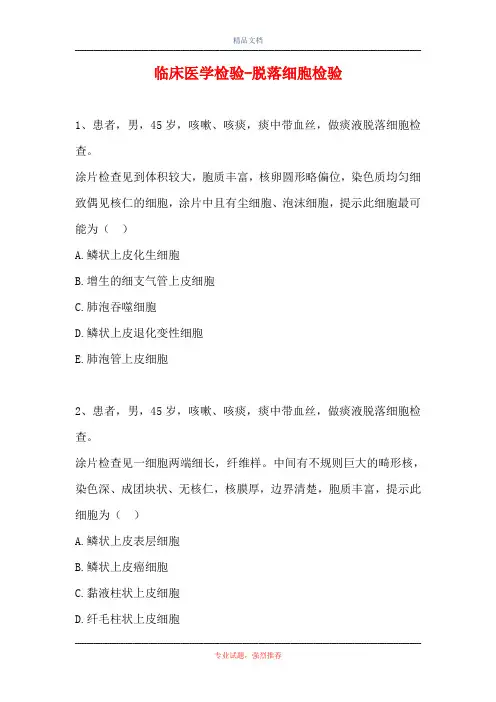 精品文档

临床医学检验-脱落细胞检验

1、患者，男，45岁，咳嗽、咳痰，痰中带血丝，做痰液脱落细胞检查。

涂片检查见到体积较大，胞质丰富，核卵圆形略偏位，染色质均匀细致偶见核仁的细胞，涂片中且有尘细胞、泡沫细胞，提示此细胞最可能为（ ）

A.鳞状上皮化生细胞

B.增生的细支气管上皮细胞

C.肺泡吞噬细胞

D.鳞状上皮退化变性细胞

E.肺泡管上皮细胞

2、患者，男，45岁，咳嗽、咳痰，痰中带血丝，做痰液脱落细胞检查。

涂片检查见一细胞两端细长，纤维样。中间有不规则巨大的畸形核，染色深、成团块状、无核仁，核膜厚，边界清楚，胞质丰富，提示此细胞为（ ）

A.鳞状上皮表层细胞

B.鳞状上皮癌细胞

C.黏液柱状上皮细胞

D.纤毛柱状上皮细胞

专业试题，强烈推荐